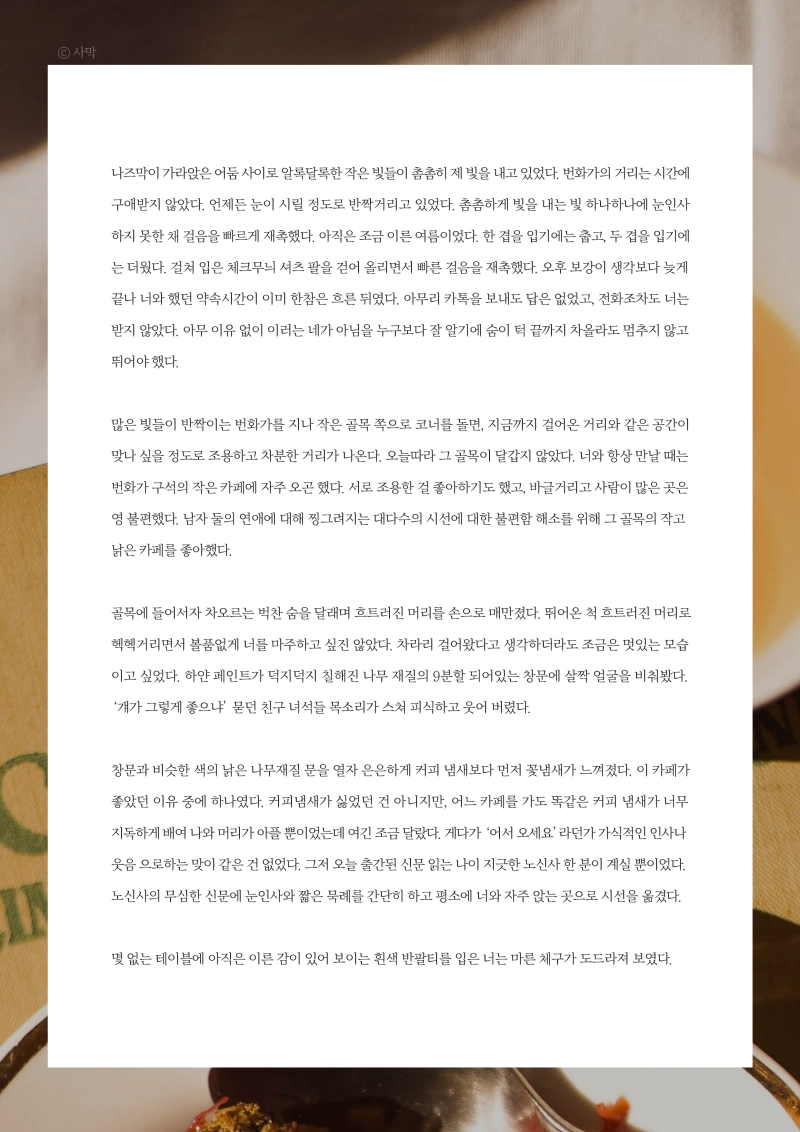 ⓒ 사막

나즈막이 가라앉은 어둠 사이로 알록달록한 작은 빛들이 촘촘히 제 빛을 내고 있었다. 번화가의 거리는 시간에 구애받지 않았다. 언제든 눈이 시릴 정도로 반짝거리고 있었다. 촘촘하게 빛을 내는 빛 하나하나에 눈인사하지 못한 채 걸음을 빠르게 재촉했다. 아직은 조금 이른 여름이었다. 한 겹을 입기에는 춥고, 두 겹을 입기에는 더웠다. 걸쳐 입은 체크무늬 셔츠 팔을 걷어 올리면서 빠른 걸음을 재촉했다. 오후 보강이 생각보다 늦게 끝나 너와 했던 약속시간이 이미 한참은 흐른 뒤였다. 아무리 카톡을 보내도 답은 없었고, 전화조차도 너는 받지 않았다. 아무 이유 없이 이러는 네가 아님을 누구보다 잘 알기에 숨이 턱 끝까지 차올라도 멈추지 않고 뛰어야 했다.

많은 빛들이 반짝이는 번화가를 지나 작은 골목 쪽으로 코너를 돌면, 지금까지 걸어온 거리와 같은 공간이 맞나 싶을 정도로 조용하고 차분한 거리가 나온다. 오늘따라 그 골목이 달갑지 않았다. 너와 항상 만날 때는 번화가 구석의 작은 카페에 자주 오곤 했다. 서로 조용한 걸 좋아하기도 했고, 바글거리고 사람이 많은 곳은 영 불편했다. 남자 둘의 연애에 대해 찡그려지는 대다수의 시선에 대한 불편함 해소를 위해 그 골목의 작고 낡은 카페를 좋아했다.

골목에 들어서자 차오르는 벅찬 숨을 달래며 흐트러진 머리를 손으로 매만졌다. 뛰어온 척 흐트러진 머리로 헥헥거리면서 볼품없게 너를 마주하고 싶진 않았다. 차라리 걸어왔다고 생각하더라도 조금은 멋있는 모습이고 싶었다. 하얀 페인트가 덕지덕지 칠해진 나무 재질의 9분할 되어있는 창문에 살짝 얼굴을 비춰봤다. '걔가 그렇게 좋으냐' 묻던 친구 녀석들 목소리가 스쳐 피식하고 웃어 버렸다.

창문과 비슷한 색의 낡은 나무재질 문을 열자 은은하게 커피 냄새보다 먼저 꽃냄새가 느껴졌다. 이 카페가 좋았던 이유 중에 하나였다. 커피냄새가 싫었던 건 아니지만, 어느 카페를 가도 똑같은 커피 냄새가 너무 지독하게 배여 나와 머리가 아플 뿐이었는데 여긴 조금 달랐다. 게다가 '어서 오세요' 라던가 가식적인 인사나 웃음 으로하는 맞이 같은 건 없었다. 그저 오늘 출간된 신문 읽는 나이 지긋한 노신사 한 분이 계실 뿐이었다. 노신사의 무심한 신문에 눈인사와 짧은 묵례를 간단히 하고 평소에 너와 자주 앉는 곳으로 시선을 옮겼다.

몇 없는 테이블에 아직은 이른 감이 있어 보이는 흰색 반팔티를 입은 너는 마른 체구가 도드라져 보였다.